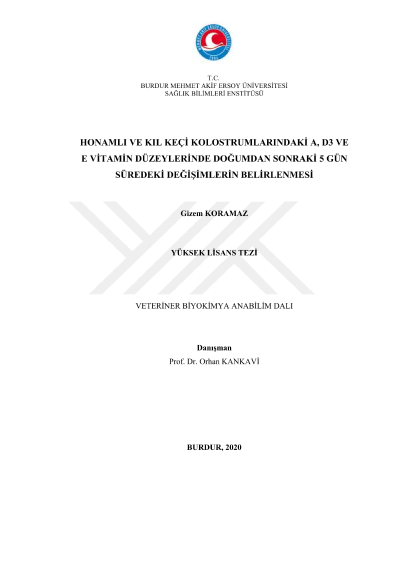 T.C.
BURDUR MEHMET AKİF ERSOY ÜNİVERSİTESİ
SAĞLIK BİLİMLERİ ENSTİTÜSÜ

HONAMLI VE KIL KEÇİ KOLOSTRUMLARINDAKİ A, D3 VE E VİTAMİN DÜZEYLERİNDE DOĞUMDAN SONRAKİ 5 GÜN SÜREDEKİ DEĞİŞİMLERİN BELİRLENMESİ

Gizem KORAMAZ

YÜKSEK LİSANS TEZİ

VETERİNER BİYOKİMYA ANABİLİM DALI

Danışman
Prof. Dr. Orhan KANKAVİ

BURDUR, 2020